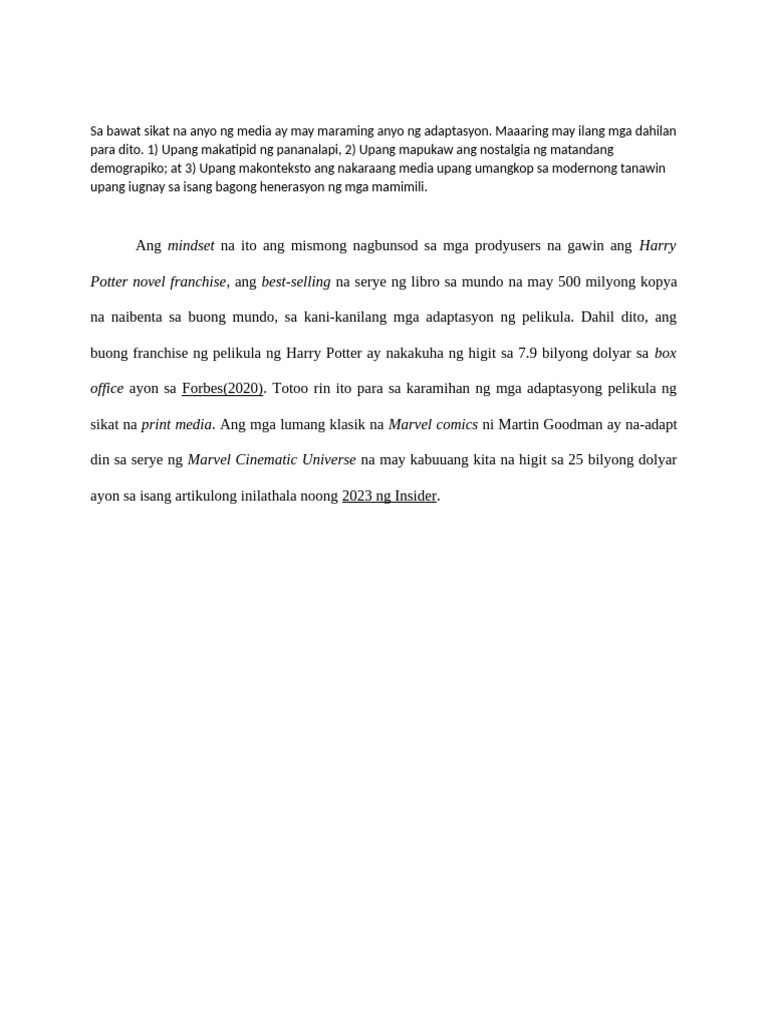 Sa bawat sikat na anyo ng media ay may maraming anyo ng adaptasyon. Maaaring may ilang mga dahilan para dito. 1) Upang makatipid ng pananalapi, 2) Upang mapukaw ang nostalgia ng matandang demograpiko; at 3) Upang makonteksto ang nakaraang media upang umangkop sa modernong tanawin upang iugnay sa isang bagong henerasyon ng mga mamimili.

Ang mindset na ito ang mismong nagbunsod sa mga prodyusers na gawin ang Harry Potter novel franchise, ang best-selling na serye ng libro sa mundo na may 500 milyong kopya na naibenta sa buong mundo, sa kani-kanilang mga adaptasyon ng pelikula. Dahil dito, ang buong franchise ng pelikula ng Harry Potter ay nakakuha ng higit sa 7.9 bilyong dolyar sa box office ayon sa Forbes(2020). Totoo rin ito para sa karamihan ng mga adaptasyong pelikula ng sikat na print media. Ang mga lumang klasik na Marvel comics ni Martin Goodman ay na-adapt din sa serye ng Marvel Cinematic Universe na may kabuuang kita na higit sa 25 bilyong dolyar ayon sa isang artikulong inilathala noong 2023 ng Insider.